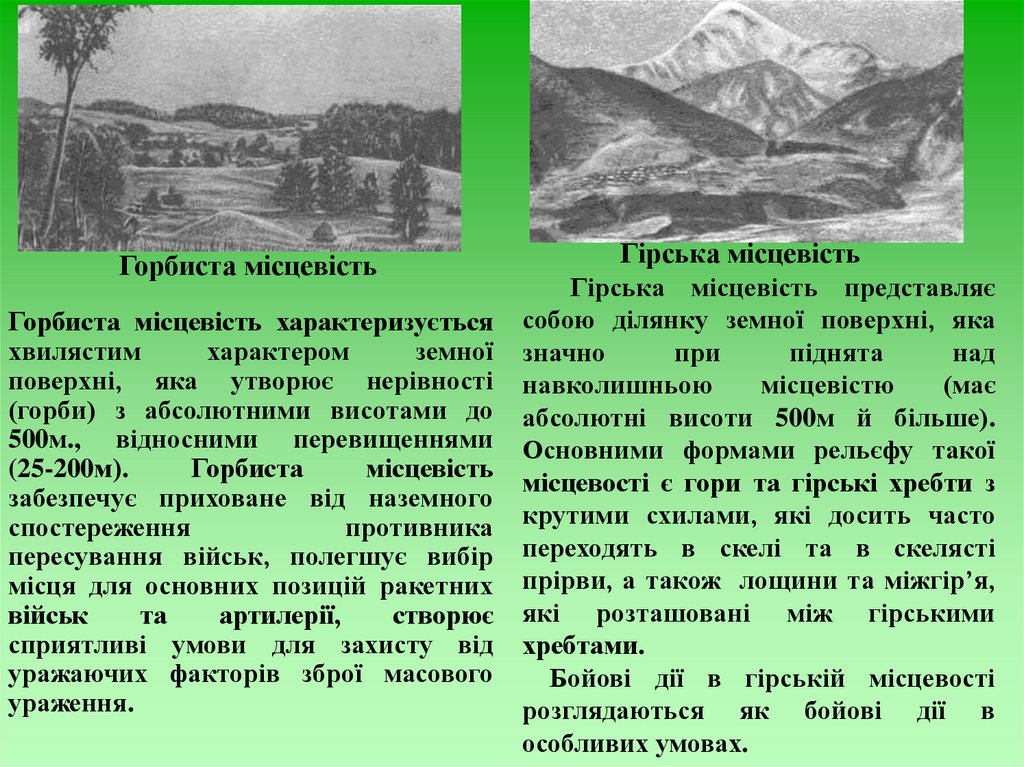 Горбиста місцевість

Горбиста місцевість характеризується хвилястим характером земної поверхні, яка утворює нерівності (горби) з абсолютними висотами до 500м., відносними перевищеннями (25-200м). Горбиста місцевість забезпечує приховане від наземного спостереження противника пересування військ, полегшує вибір місця для основних позицій ракетних військ та артилерії, створює сприятливі умови для захисту від уражаючих факторів зброї масового ураження.

Гірська місцевість

Гірська місцевість представляє собою ділянку земної поверхні, яка значно при піднята над навколишньою місцевістю (має абсолютні висоти 500м й більше). Основними формами рельєфу такої місцевості є гори та гірські хребти з крутими схилами, які досить часто переходять в скелі та в скелясті прірви, а також лощини та міжгір'я, які розташовані між гірськими хребтами.

Бойові дії в гірській місцевості розглядаються як бойові дії в особливих умовах.